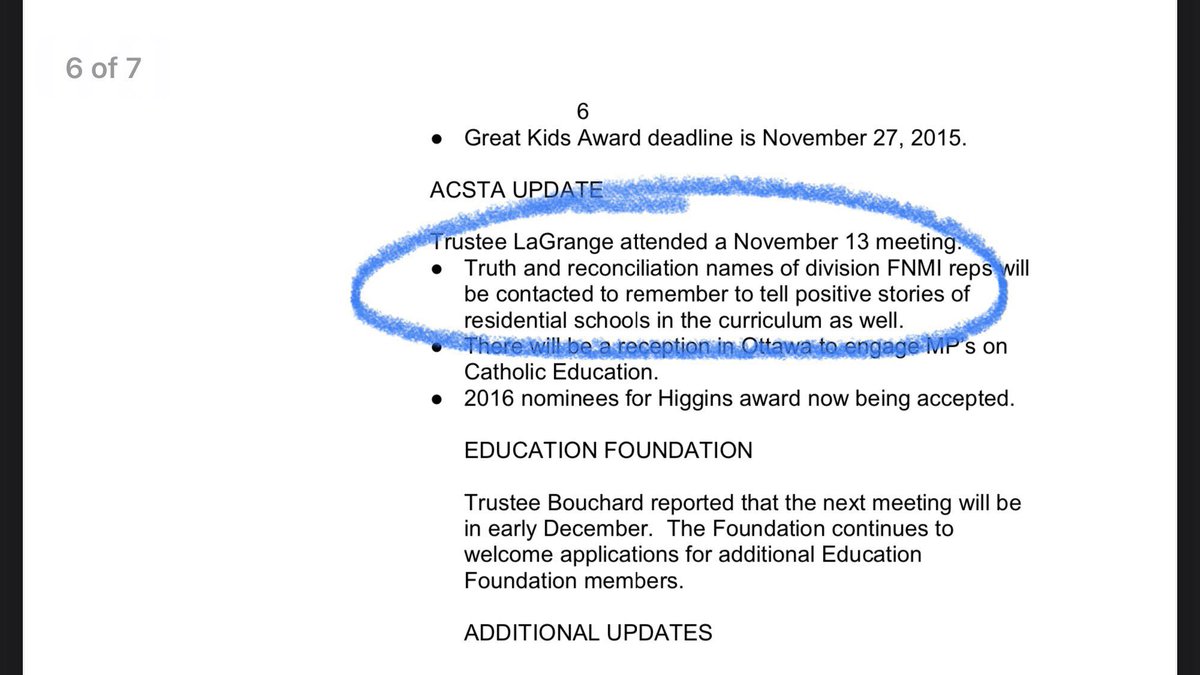 6 of 7

6

● Great Kids Award deadline is November 27, 2015.

ACSTA UPDATE

Trustee LaGrange attended a November 13 meeting.

● Truth and reconciliation names of division FNMI reps will be contacted to remember to tell positive stories of residential schools in the curriculum as well.
● There will be a reception in Ottawa to engage MP's on Catholic Education.
● 2016 nominees for Higgins award now being accepted.

EDUCATION FOUNDATION

Trustee Bouchard reported that the next meeting will be in early December. The Foundation continues to welcome applications for additional Education Foundation members.

ADDITIONAL UPDATES